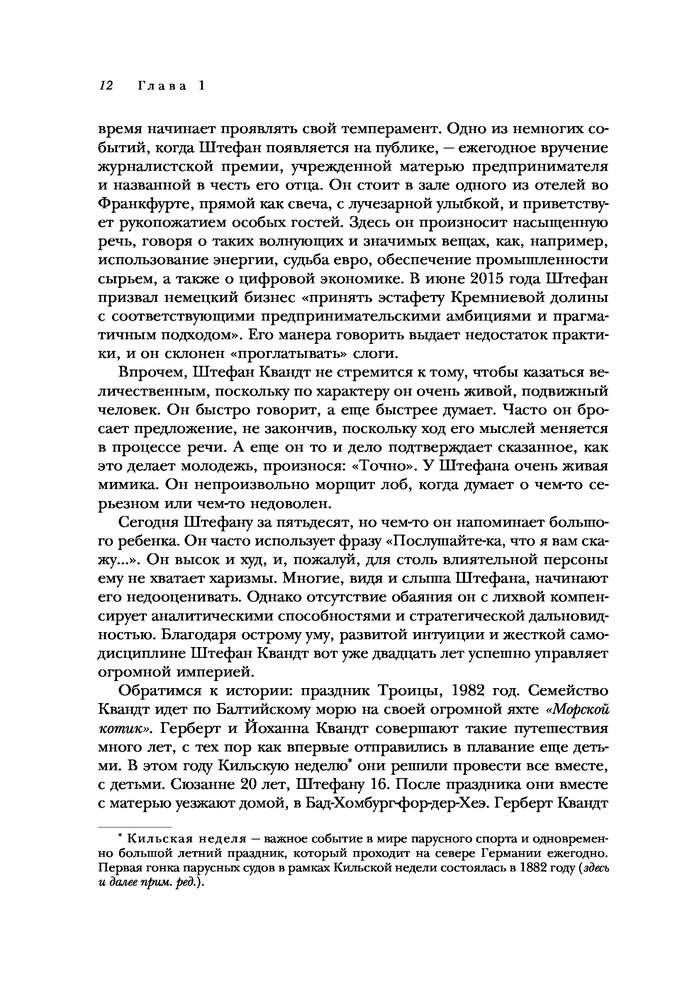 12 Глава 1

время начинает проявлять свой темперамент. Одно из немногих событий, когда Штефан появляется на публике, — ежегодное вручение журналистской премии, учрежденной матерью предпринимателя и названной в честь его отца. Он стоит в зале одного из отелей во Франкфурте, прямой как свеча, с лучезарной улыбкой, и приветствует рукопожатием особых гостей. Здесь он произносит насыщенную речь, говоря о таких волнующих и значимых вещах, как, например, использование энергии, судьба евро, обеспечение промышленности сырьем, а также о цифровой экономике. В июне 2015 года Штефан призвал немецкий бизнес «принять эстафету Кремниевой долины с соответствующими предпринимательскими амбициями и прагматичным подходом». Его манера говорить выдает недостаток практики, и он склонен «проглатывать» слоги.

Впрочем, Штефан Квандт не стремится к тому, чтобы казаться величественным, поскольку по характеру он очень живой, подвижный человек. Он быстро говорит, а еще быстрее думает. Часто он бросает предложение, не закончив, поскольку ход его мыслей меняется в процессе речи. А еще он то и дело подтверждает сказанное, как это делает молодежь, произнося: «Точно». У Штефана очень живая мимика. Он непроизвольно морщит лоб, когда думает о чем-то серьезном или чем-то недоволен.

Сегодня Штефану за пятьдесят, но чем-то он напоминает большого ребенка. Он часто использует фразу «Послушайте-ка, что я вам скажу...». Он высок и худ, и, пожалуй, для столь влиятельной персоны ему не хватает харизмы. Многие, видя и слыша Штефана, начинают его недооценивать. Однако отсутствие обаяния он с лихвой компенсирует аналитическими способностями и стратегической дальновидностью. Благодаря острому уму, развитой интуиции и жесткой самодисциплине Штефан Квандт вот уже двадцать лет успешно управляет огромной империей.

Обратимся к истории: праздник Троицы, 1982 год. Семейство Квандт идет по Балтийскому морю на своей огромной яхте «Морской котик». Герберт и Йоханна Квандт совершают такие путешествия много лет, с тех пор как впервые отправились в плавание еще детьми. В этом году Кильскую неделю* они решили провести все вместе, с детьми. Сюзанне 20 лет, Штефану 16. После праздника они вместе с матерью уезжают домой, в Бад-Хомбург-фор-дер-Хеэ. Герберт Квандт

* Кильская неделя — важное событие в мире парусного спорта и одновременно большой летний праздник, который проходит на севере Германии ежегодно. Первая гонка парусных судов в рамках Кильской недели состоялась в 1882 году (здесь и далее прим. ред.).